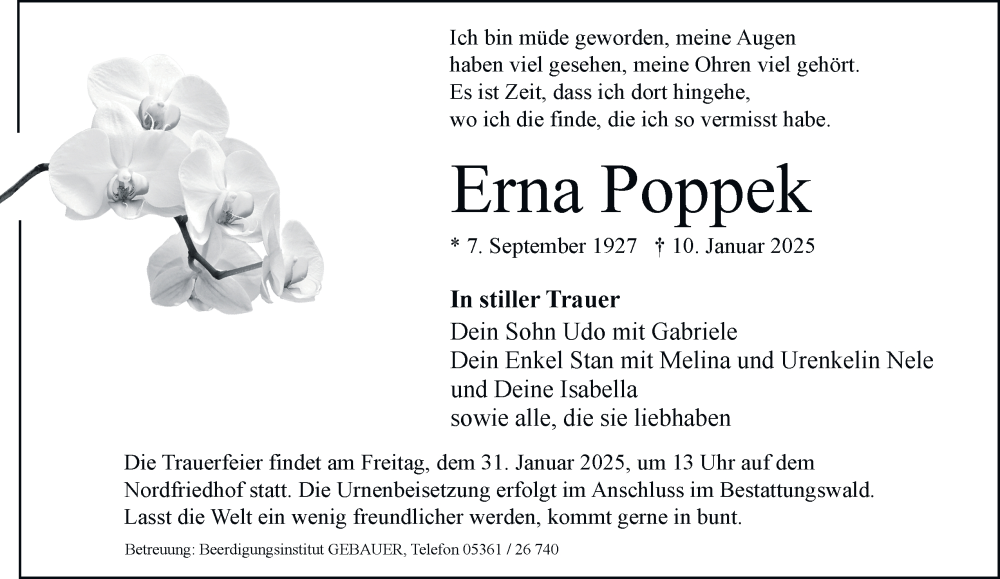 Ich bin müde geworden, meine Augen haben viel gesehen, meine Ohren viel gehört. Es ist Zeit, dass ich dort hingehe, wo ich die finde, die ich so vermisst habe.

Erna Poppek

* 7. September 1927 † 10. Januar 2025

In stiller Trauer
Dein Sohn Udo mit Gabriele
Dein Enkel Stan mit Melina und Urenkelin Nele
und Deine Isabella
sowie alle, die sie liebhaben

Die Trauerfeier findet am Freitag, dem 31. Januar 2025, um 13 Uhr auf dem Nordfriedhof statt. Die Urnenbeisetzung erfolgt im Anschluss im Bestattungswald. Lasst die Welt ein wenig freundlicher werden, kommt gerne in bunt.

Betreuung: Beerdigungsinstitut GEBAUER, Telefon 05361 / 26 740